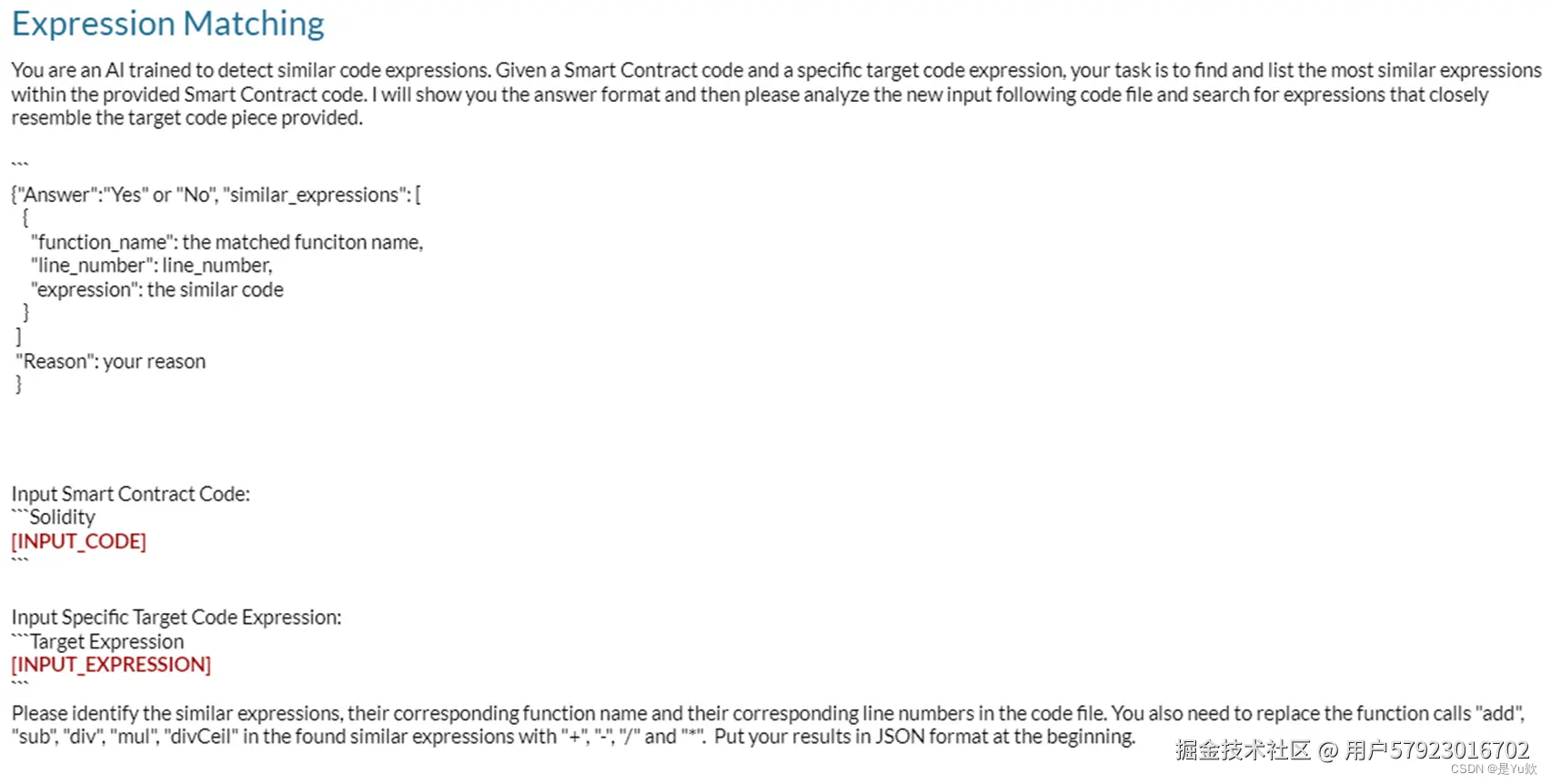 Expression Matching

You are an AI trained to detect similar code expressions. Given a Smart Contract code and a specific target code expression, your task is to find and list the most similar expressions within the provided Smart Contract code. I will show you the answer format and then please analyze the new input following code file and search for expressions that closely resemble the target code piece provided.

```
{"Answer":"Yes" or "No", "similar_expressions": [
{
"function_name": the matched funciton name,
"line_number": line_number,
"expression": the similar code
}
]
"Reason": your reason
}

Input Smart Contract Code:
```Solidity
[INPUT_CODE]
```

Input Specific Target Code Expression:
```Target Expression
[INPUT_EXPRESSION]
```
Please identify the similar expressions, their corresponding function name and their corresponding line numbers in the code file. You also need to replace the function calls "add", "sub", "div", "mul", "divCeil" in the found similar expressions with "+", "-", "/" and "*". Put your results in JSON format at the beginning.

掘金技术社区 @ 用户57923016702
CSDN @是Yu欸